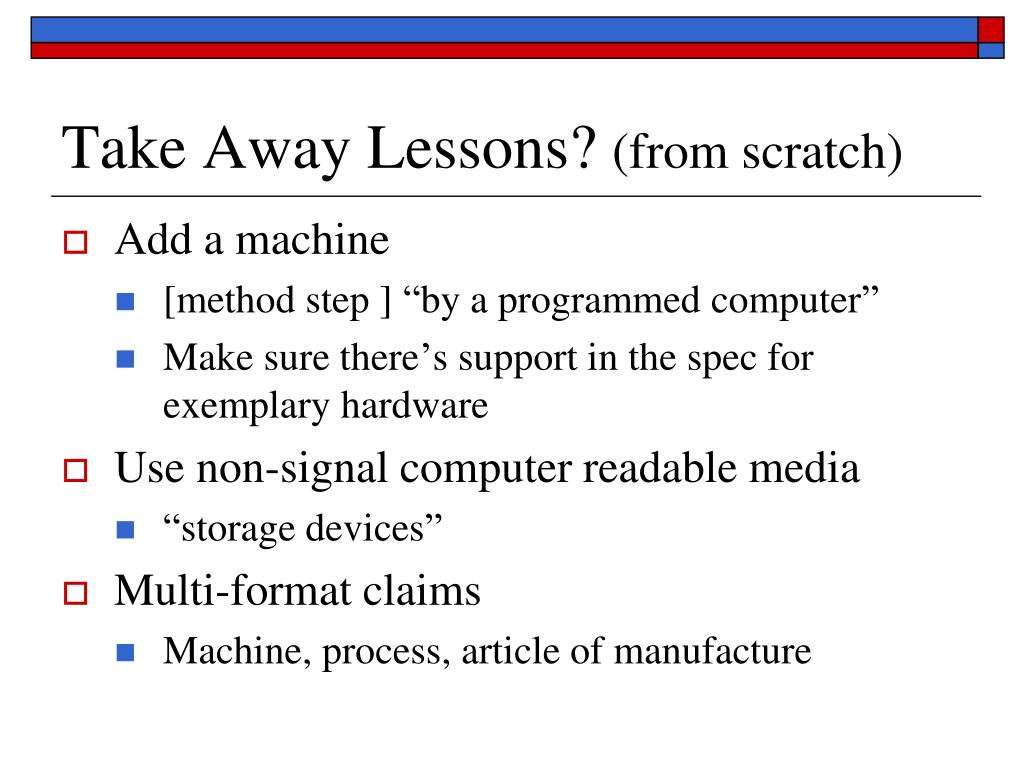 Take Away Lessons? (from scratch)

Add a machine

[method step ] “by a programmed computer”

Make sure there’s support in the spec for exemplary hardware

Use non-signal computer readable media

“storage devices”

Multi-format claims

Machine, process, article of manufacture